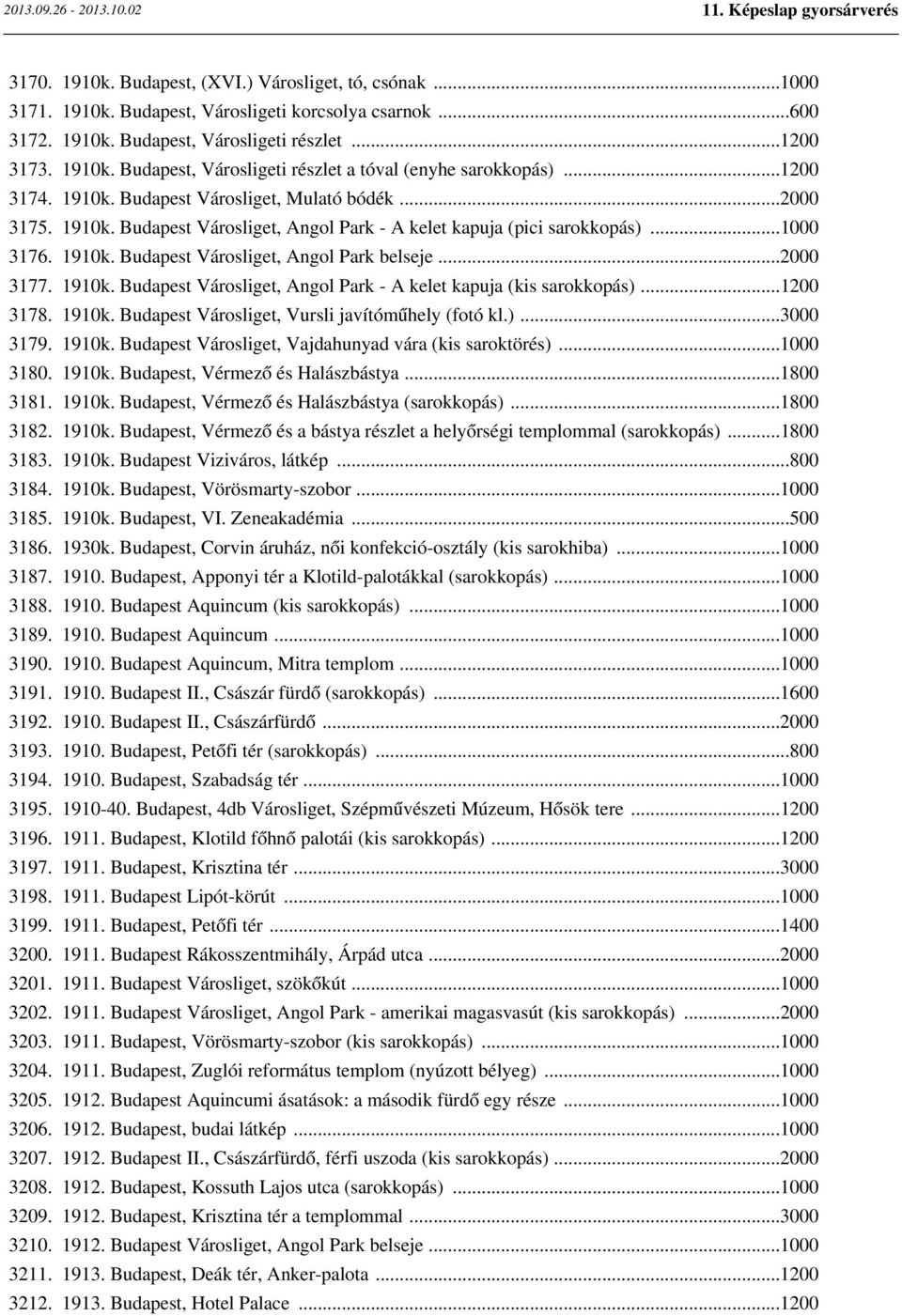 2013.09.26 - 2013.10.02 11. Képeslap gyorsárverés

3170. 1910k. Budapest, (XVI.) Városliget, tó, csónak ...1000
3171. 1910k. Budapest, Városligeti korcsolya csarnok ...600
3172. 1910k. Budapest, Városligeti részlet ...1200
3173. 1910k. Budapest, Városligeti részlet a tóval (enyhe sarokkopás) ...1200
3174. 1910k. Budapest Városliget, Mulató bódék ...2000
3175. 1910k. Budapest Városliget, Angol Park - A kelet kapuja (pici sarokkopás) ...1000
3176. 1910k. Budapest Városliget, Angol Park belseje ...2000
3177. 1910k. Budapest Városliget, Angol Park - A kelet kapuja (kis sarokkopás) ...1200
3178. 1910k. Budapest Városliget, Vursli javítóműhely (fotó kl.) ...3000
3179. 1910k. Budapest Városliget, Vajdahunyad vára (kis saroktörés) ...1000
3180. 1910k. Budapest, Vérmező és Halászbástya ...1800
3181. 1910k. Budapest, Vérmező és Halászbástya (sarokkopás) ...1800
3182. 1910k. Budapest, Vérmező és a bástya részlet a helyőrségi templommal (sarokkopás) ...1800
3183. 1910k. Budapest Viziváros, látkép ...800
3184. 1910k. Budapest, Vörösmarty-szobor ...1000
3185. 1910k. Budapest, VI. Zeneakadémia ...500
3186. 1930k. Budapest, Corvin áruház, női konfekció-osztály (kis sarokhiba) ...1000
3187. 1910. Budapest, Apponyi tér a Klotild-palotákkal (sarokkopás) ...1000
3188. 1910. Budapest Aquincum (kis sarokkopás) ...1000
3189. 1910. Budapest Aquincum ...1000
3190. 1910. Budapest Aquincum, Mitra templom ...1000
3191. 1910. Budapest II., Császár fürdő (sarokkopás) ...1600
3192. 1910. Budapest II., Császárfürdő ...2000
3193. 1910. Budapest, Petőfi tér (sarokkopás) ...800
3194. 1910. Budapest, Szabadság tér ...1000
3195. 1910-40. Budapest, 4db Városliget, Szépművészeti Múzeum, Hősök tere ...1200
3196. 1911. Budapest, Klotild főhnő palotái (kis sarokkopás) ...1200
3197. 1911. Budapest, Krisztina tér ...3000
3198. 1911. Budapest Lipót-körút ...1000
3199. 1911. Budapest, Petőfi tér ...1400
3200. 1911. Budapest Rákosszentmihály, Árpád utca ...2000
3201. 1911. Budapest Városliget, szökőkút ...1000
3202. 1911. Budapest Városliget, Angol Park - amerikai magasvasút (kis sarokkopás) ...2000
3203. 1911. Budapest, Vörösmarty-szobor (kis sarokkopás) ...1000
3204. 1911. Budapest, Zuglói református templom (nyúzott bélyeg) ...1000
3205. 1912. Budapest Aquincumi ásatások: a második fürdő egy része ...1000
3206. 1912. Budapest, budai látkép ...1000
3207. 1912. Budapest II., Császárfürdő, férfi uszoda (kis sarokkopás) ...2000
3208. 1912. Budapest, Kossuth Lajos utca (sarokkopás) ...1000
3209. 1912. Budapest, Krisztina tér a templommal ...3000
3210. 1912. Budapest Városliget, Angol Park belseje ...1000
3211. 1913. Budapest, Deák tér, Anker-palota ...1200
3212. 1913. Budapest, Hotel Palace ...1200